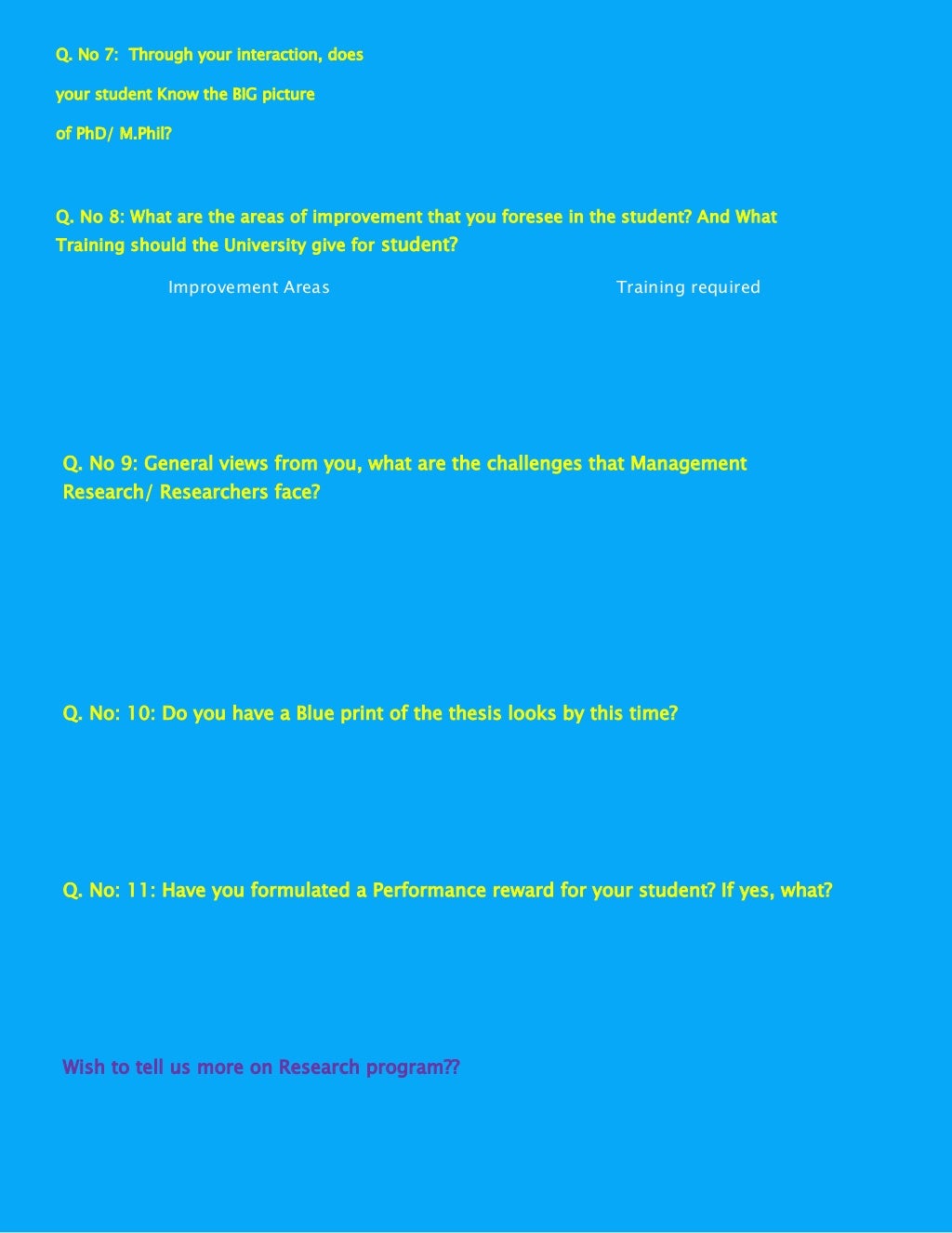 Q. No 7: Through your interaction, does your student Know the BIG picture of PhD/ M.Phil?

Q. No 8: What are the areas of improvement that you foresee in the student? And What Training should the University give for student?

| Improvement Areas | Training required |
|---|---|

Q. No 9: General views from you, what are the challenges that Management Research/ Researchers face?

Q. No: 10: Do you have a Blue print of the thesis looks by this time?

Q. No: 11: Have you formulated a Performance reward for your student? If yes, what?

Wish to tell us more on Research program??